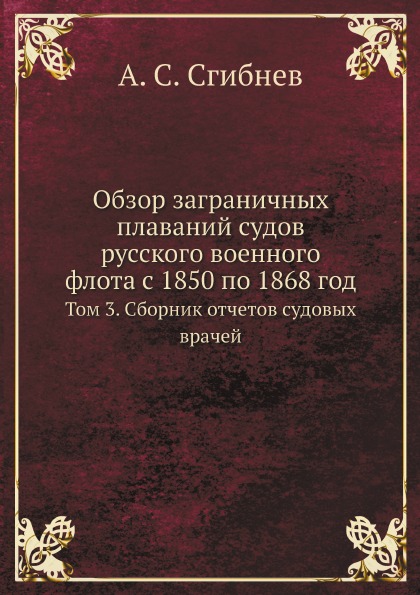 А. С. Сгибнев

Обзор заграничных плаваний судов русского военного флота с 1850 по 1868 год

Том 3. Сборник отчетов судовых врачей